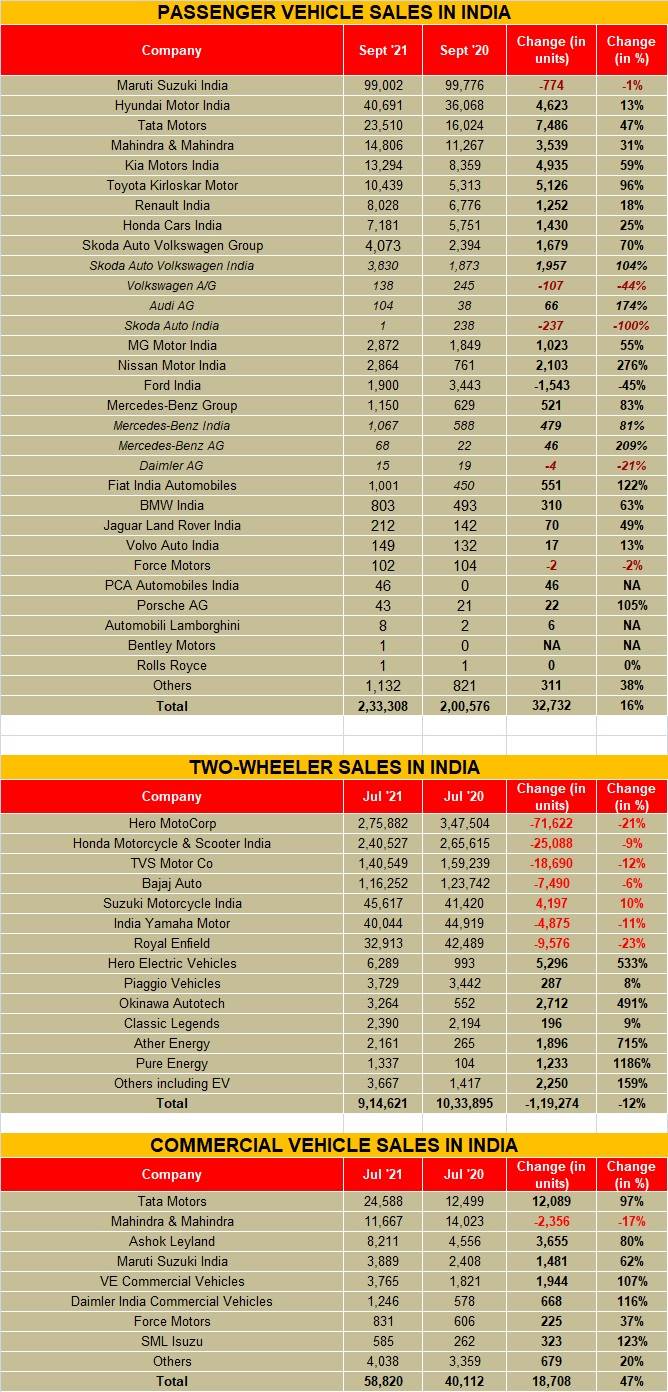 PASSENGER VEHICLE SALES IN INDIA

| Company | Sept '21 | Sept '20 | Change (in units) | Change (in %) |
|---|---|---|---|---|
| Maruti Suzuki India | 99,002 | 99,776 | -774 | -1% |
| Hyundai Motor India | 40,691 | 36,068 | 4,623 | 13% |
| Tata Motors | 23,510 | 16,024 | 7,486 | 47% |
| Mahindra & Mahindra | 14,806 | 11,267 | 3,539 | 31% |
| Kia Motors India | 13,294 | 8,359 | 4,935 | 59% |
| Toyota Kirloskar Motor | 10,439 | 5,313 | 5,126 | 96% |
| Renault India | 8,028 | 6,776 | 1,252 | 18% |
| Honda Cars India | 7,181 | 5,751 | 1,430 | 25% |
| Skoda Auto Volkswagen Group | 4,073 | 2,394 | 1,679 | 70% |
| Skoda Auto Volkswagen India | 3,830 | 1,873 | 1,957 | 104% |
| Volkswagen A/G | 138 | 245 | -107 | -44% |
| Audi AG | 104 | 38 | 66 | 174% |
| Skoda Auto India | 1 | 238 | -237 | -100% |
| MG Motor India | 2,872 | 1,849 | 1,023 | 55% |
| Nissan Motor India | 2,864 | 761 | 2,103 | 276% |
| Ford India | 1,900 | 3,443 | -1,543 | -45% |
| Mercedes-Benz Group | 1,150 | 629 | 521 | 83% |
| Mercedes-Benz India | 1,067 | 588 | 479 | 81% |
| Mercedes-Benz AG | 68 | 22 | 46 | 209% |
| Daimler AG | 15 | 19 | -4 | -21% |
| Fiat India Automobiles | 1,001 | 450 | 551 | 122% |
| BMW India | 803 | 493 | 310 | 63% |
| Jaguar Land Rover India | 212 | 142 | 70 | 49% |
| Volvo Auto India | 149 | 132 | 17 | 13% |
| Force Motors | 102 | 104 | -2 | -2% |
| PCA Automobiles India | 46 | 0 | 46 | NA |
| Porsche AG | 43 | 21 | 22 | 105% |
| Automobili Lamborghini | 8 | 2 | 6 | NA |
| Bentley Motors | 1 | 0 | NA | NA |
| Rolls Royce | 1 | 1 | 0 | 0% |
| Others | 1,132 | 821 | 311 | 38% |
| Total | 2,33,308 | 2,00,576 | 32,732 | 16% |

TWO-WHEELER SALES IN INDIA

| Company | Jul '21 | Jul '20 | Change (in units) | Change (in %) |
|---|---|---|---|---|
| Hero MotoCorp | 2,75,882 | 3,47,504 | -71,622 | -21% |
| Honda Motorcycle & Scooter India | 2,40,527 | 2,65,615 | -25,088 | -9% |
| TVS Motor Co | 1,40,549 | 1,59,239 | -18,690 | -12% |
| Bajaj Auto | 1,16,252 | 1,23,742 | -7,490 | -6% |
| Suzuki Motorcycle India | 45,617 | 41,420 | 4,197 | 10% |
| India Yamaha Motor | 40,044 | 44,919 | -4,875 | -11% |
| Royal Enfield | 32,913 | 42,489 | -9,576 | -23% |
| Hero Electric Vehicles | 6,289 | 993 | 5,296 | 533% |
| Piaggio Vehicles | 3,729 | 3,442 | 287 | 8% |
| Okinawa Autotech | 3,264 | 552 | 2,712 | 491% |
| Classic Legends | 2,390 | 2,194 | 196 | 9% |
| Ather Energy | 2,161 | 265 | 1,896 | 715% |
| Pure Energy | 1,337 | 104 | 1,233 | 1186% |
| Others including EV | 3,667 | 1,417 | 2,250 | 159% |
| Total | 9,14,621 | 10,33,895 | -1,19,274 | -12% |

COMMERCIAL VEHICLE SALES IN INDIA

| Company | Jul '21 | Jul '20 | Change (in units) | Change (in %) |
|---|---|---|---|---|
| Tata Motors | 24,588 | 12,499 | 12,089 | 97% |
| Mahindra & Mahindra | 11,667 | 14,023 | -2,356 | -17% |
| Ashok Leyland | 8,211 | 4,556 | 3,655 | 80% |
| Maruti Suzuki India | 3,889 | 2,408 | 1,481 | 62% |
| VE Commercial Vehicles | 3,765 | 1,821 | 1,944 | 107% |
| Daimler India Commercial Vehicles | 1,246 | 578 | 668 | 116% |
| Force Motors | 831 | 606 | 225 | 37% |
| SML Isuzu | 585 | 262 | 323 | 123% |
| Others | 4,038 | 3,359 | 679 | 20% |
| Total | 58,820 | 40,112 | 18,708 | 47% |